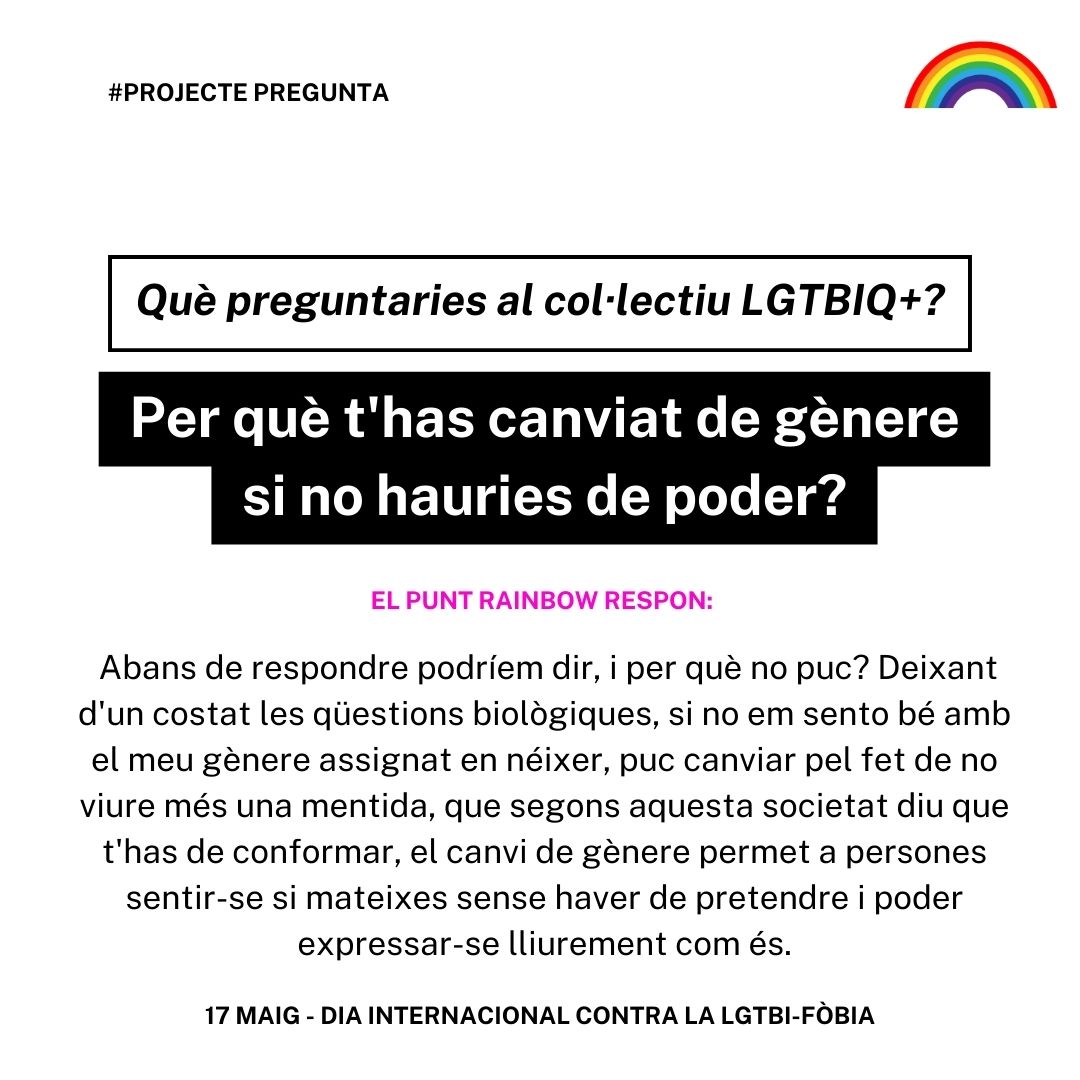 #PROJECTE PREGUNTA

Què preguntaries al col·lectiu LGTBIQ+?

Per què t'has canviat de gènere si no hauries de poder?

EL PUNT RAINBOW RESPON:

Abans de respondre podríem dir, i per què no puc? Deixant d'un costat les qüestions biològiques, si no em sento bé amb el meu gènere assignat en néixer, puc canviar pel fet de no viure més una mentida, que segons aquesta societat diu que t'has de conformar, el canvi de gènere permet a persones sentir-se si mateixes sense haver de pretendre i poder expressar-se lliurement com és.

17 MAIG - DIA INTERNACIONAL CONTRA LA LGTBI-FÒBIA